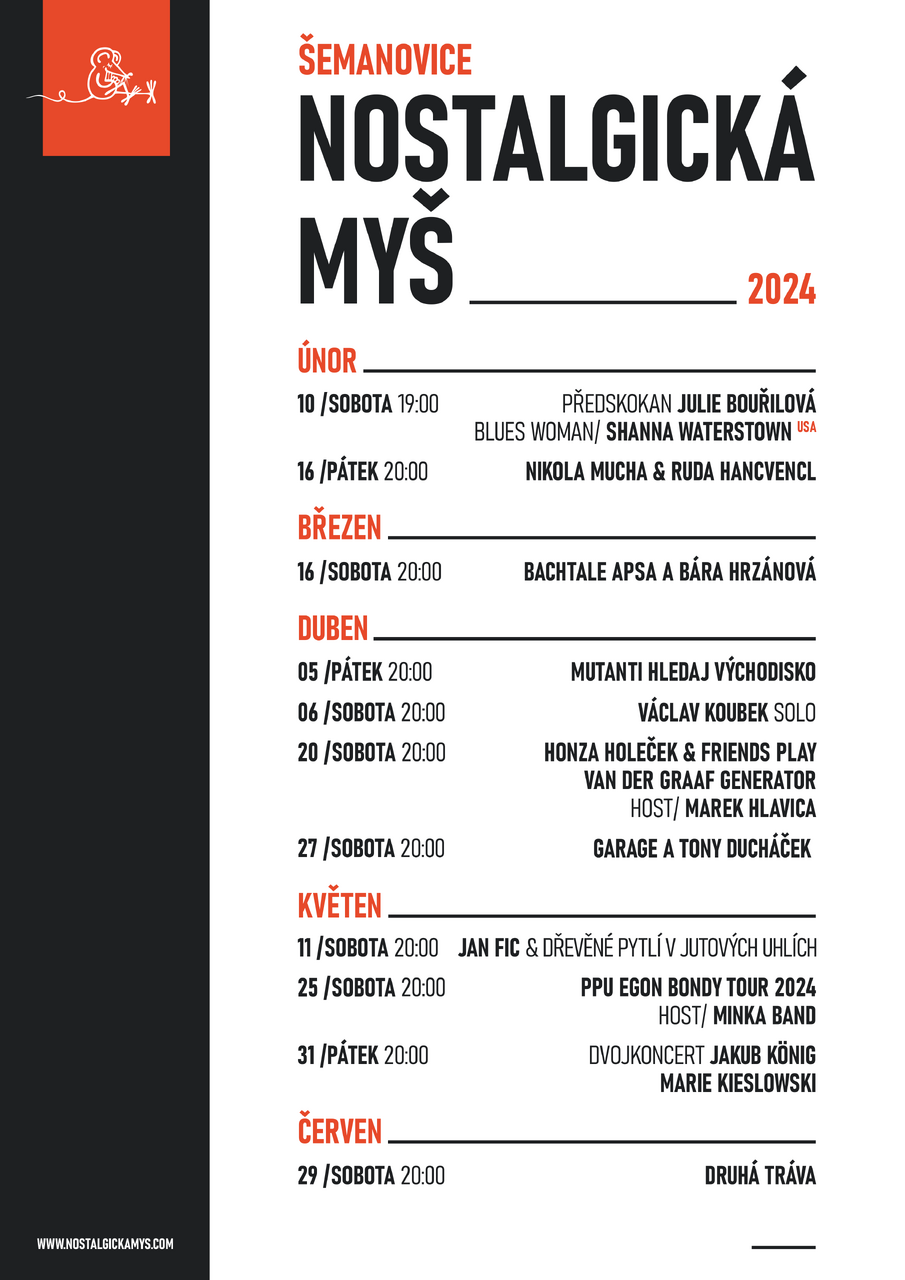 ŠEMANOVICE
NOSTALGICKÁ MYŠ 2024

ÚNOR
10 /SOBOTA 19:00 PŘEDSKOKAN JULIE BOUŘILOVÁ
BLUES WOMAN/ SHANNA WATERSTOWN USA
16 /PÁTEK 20:00 NIKOLA MUCHA & RUDA HANCVENCL

BŘEZEN
16 /SOBOTA 20:00 BACHTALE APSA A BÁRA HRZÁNOVÁ

DUBEN
05 /PÁTEK 20:00 MUTANTI HLEDAJ VÝCHODISKO
06 /SOBOTA 20:00 VÁCLAV KOUBEK SOLO
20 /SOBOTA 20:00 HONZA HOLEČEK & FRIENDS PLAY VAN DER GRAAF GENERATOR
HOST/ MAREK HLAVICA
27 /SOBOTA 20:00 GARAGE A TONY DUCHÁČEK

KVĚTEN
11 /SOBOTA 20:00 JAN FIC & DŘEVĚNÉ PYTLÍ V JUTOVÝCH UHLÍCH
25 /SOBOTA 20:00 PPU EGON BONDY TOUR 2024
HOST/ MINKA BAND
31 /PÁTEK 20:00 DVOJKONCERT JAKUB KÖNIG
MARIE KIESLOWSKI

ČERVEN
29 /SOBOTA 20:00 DRUHÁ TRÁVA

WWW.NOSTALGICKAMYS.COM